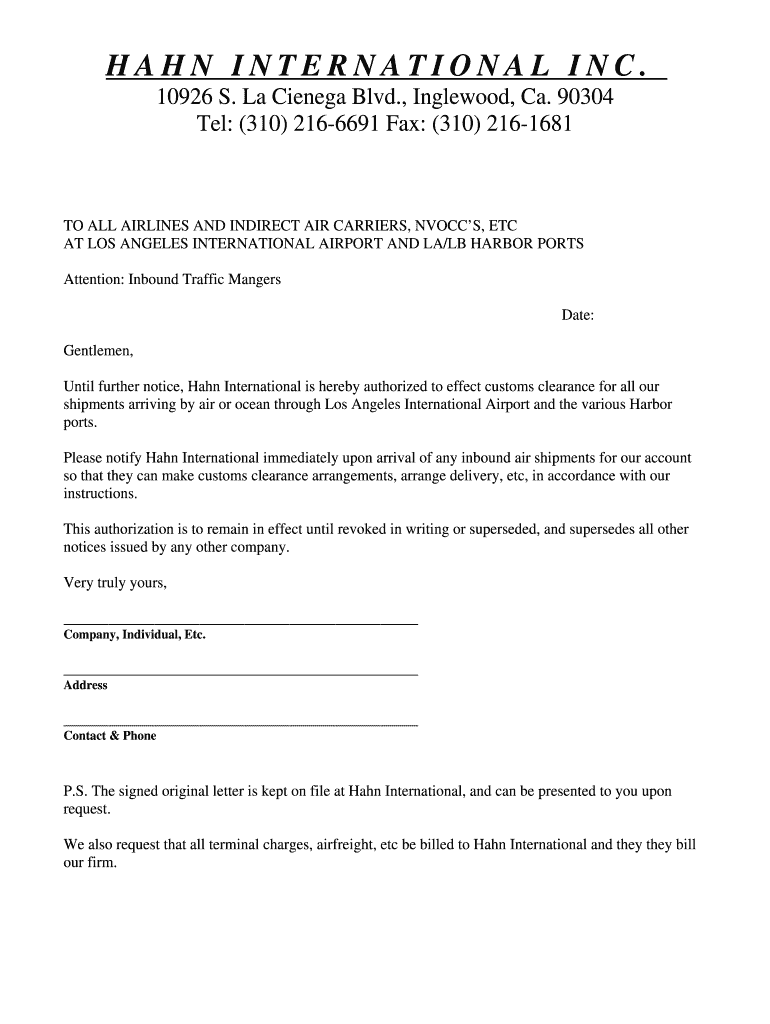 HAHN INTERNATIONAL INC.
10926 S. La Cienega Blvd., Inglewood, Ca. 90304
Tel: (310) 216-6691 Fax: (310) 216-1681

TO ALL AIRLINES AND INDIRECT AIR CARRIERS, NVOCC'S, ETC
AT LOS ANGELES INTERNATIONAL AIRPORT AND LA/LB HARBOR PORTS

Attention: Inbound Traffic Mangers

Date:

Gentlemen,

Until further notice, Hahn International is hereby authorized to effect customs clearance for all our shipments arriving by air or ocean through Los Angeles International Airport and the various Harbor ports.

Please notify Hahn International immediately upon arrival of any inbound air shipments for our account so that they can make customs clearance arrangements, arrange delivery, etc, in accordance with our instructions.

This authorization is to remain in effect until revoked in writing or superseded, and supersedes all other notices issued by any other company.

Very truly yours,

Company, Individual, Etc.

Address

Contact & Phone

P.S. The signed original letter is kept on file at Hahn International, and can be presented to you upon request.

We also request that all terminal charges, airfreight, etc be billed to Hahn International and they they bill our firm.